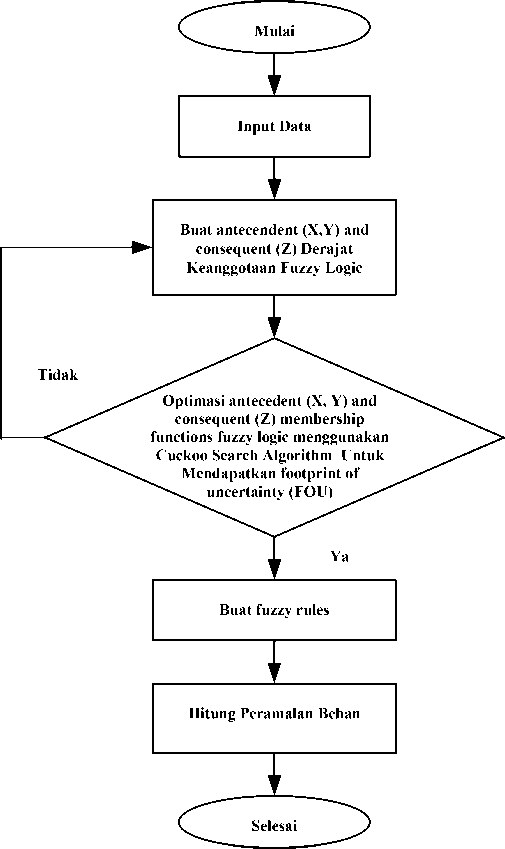 Mulai

Input Data

Buat antecendent (X,Y) and consequent (Z) Derajat Keanggotaan Fuzzy Logic

Tidak

Optimasi antecedent (X, Y) and consequent (Z) membership functions fuzzy logic menggunakan Cuckoo Search Algorithm Untuk Mendapatkan footprint of uncertainty (FOU)

Ya

Buat fuzzy rules

Hitung Peramalan Beban

Selesai